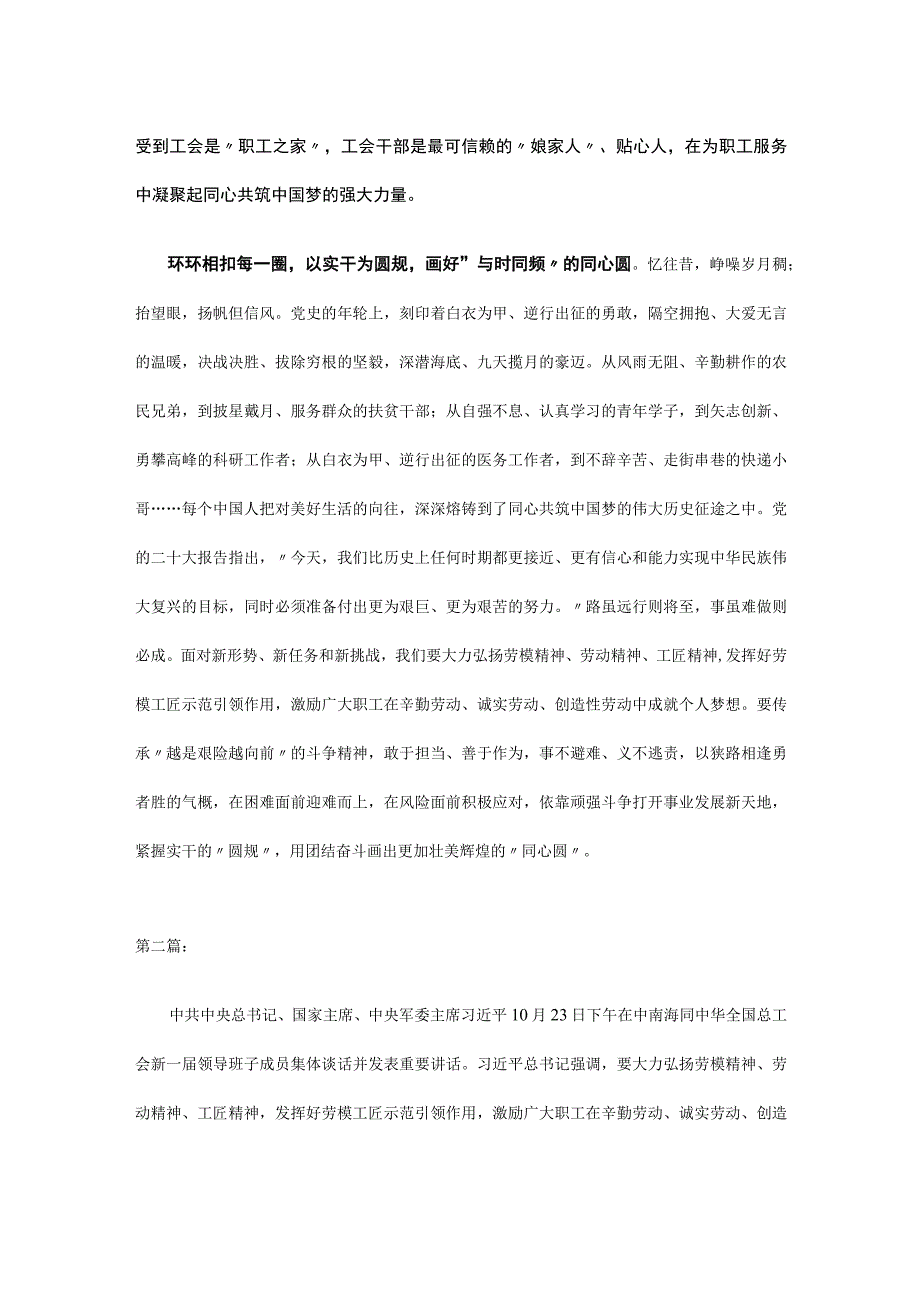 受到工会是〃职工之家〃，工会干部是最可信赖的〃娘家人〃、贴心人，在为职工服务中凝聚起同心共筑中国梦的强大力量。

环环相扣每一圈，以实干为圆规，画好”与时同频〃的同心圆。忆往昔，峥嵘岁月稠；抬望眼，扬帆但信风。党史的年轮上，刻印着白衣为甲、逆行出征的勇敢，隔空拥抱、大爱无言的温暖，决战决胜、拔除穷根的坚毅，深潜海底、九天揽月的豪迈。从风雨无阻、辛勤耕作的农民兄弟，到披星戴月、服务群众的扶贫干部；从自强不息、认真学习的青年学子，到矢志创新、勇攀高峰的科研工作者；从白衣为甲、逆行出征的医务工作者，到不辞辛苦、走街串巷的快递小哥……每个中国人把对美好生活的向往，深深熔铸到了同心共筑中国梦的伟大历史征途之中。党的二十大报告指出，〃今天，我们比历史上任何时期都更接近、更有信心和能力实现中华民族伟大复兴的目标，同时必须准备付出更为艰巨、更为艰苦的努力。〃路虽远行则将至，事虽难做则必成。面对新形势、新任务和新挑战，我们要大力弘扬劳模精神、劳动精神、工匠精神，发挥好劳模工匠示范引领作用，激励广大职工在辛勤劳动、诚实劳动、创造性劳动中成就个人梦想。要传承〃越是艰险越向前〃的斗争精神，敢于担当、善于作为，事不避难、义不逃责，以狭路相逢勇者胜的气概，在困难面前迎难而上，在风险面前积极应对，依靠顽强斗争打开事业发展新天地，紧握实干的〃圆规〃，用团结奋斗画出更加壮美辉煌的〃同心圆〃。

第二篇：

中共中央总书记、国家主席、中央军委主席习近平10月23日下午在中南海同中华全国总工会新一届领导班子成员集体谈话并发表重要讲话。习近平总书记强调，要大力弘扬劳模精神、劳动精神、工匠精神，发挥好劳模工匠示范引领作用，激励广大职工在辛勤劳动、诚实劳动、创造